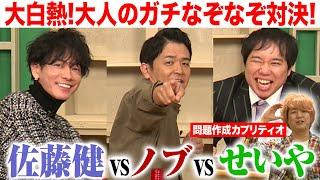 大白熱!大人のガチなぞなぞ対決!

問題作成カプリティオ

佐藤健 VS ノブ VS せいや